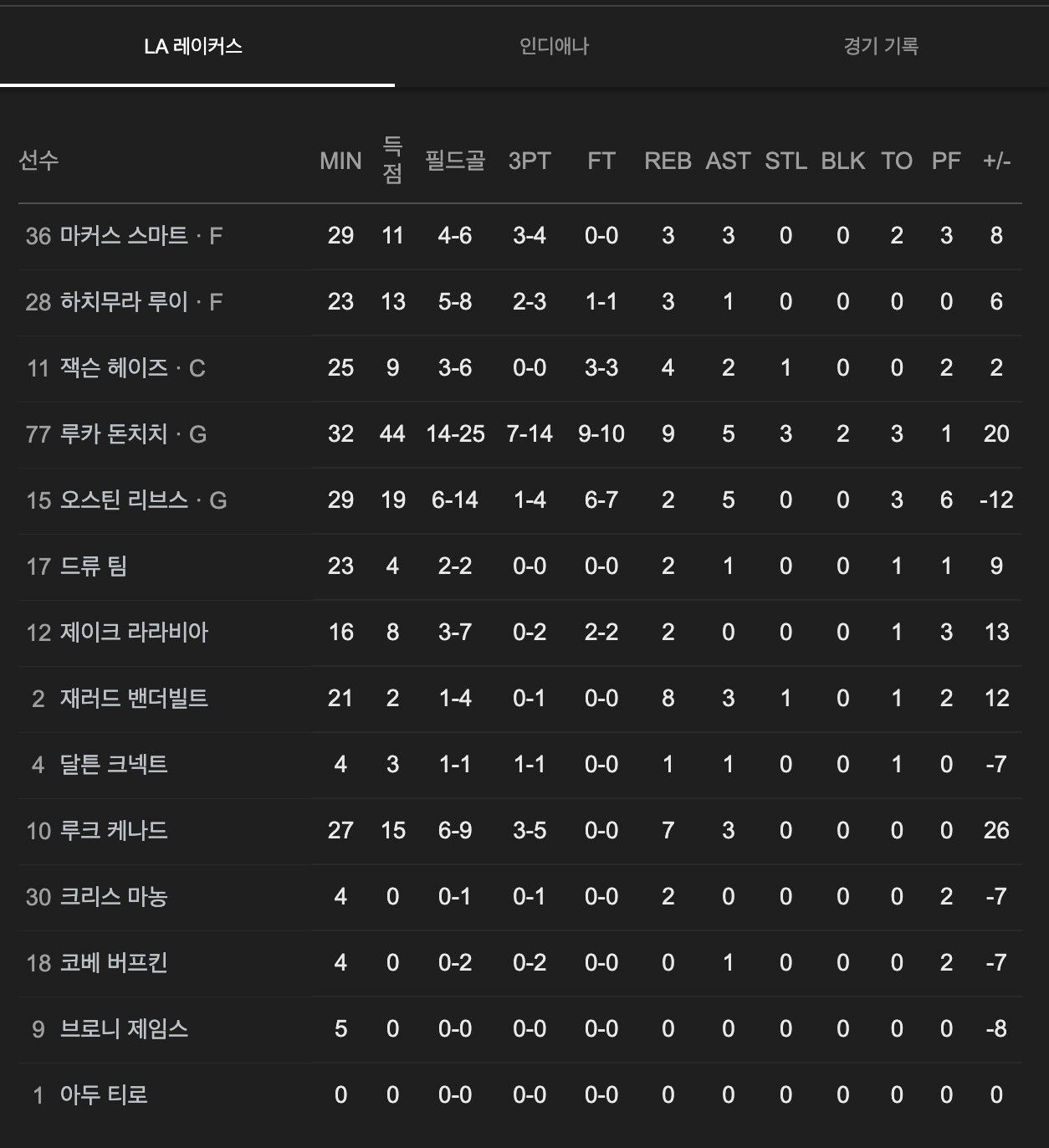 LA 레이커스 인디애나 경기 기록

| 선수 | MIN | 득점 | 필드골 | 3PT | FT | REB | AST | STL | BLK | TO | PF | +/- |
|---|---|---|---|---|---|---|---|---|---|---|---|---|
| 36 마커스 스마트 · F | 29 | 11 | 4-6 | 3-4 | 0-0 | 3 | 3 | 0 | 0 | 2 | 3 | 8 |
| 28 하치무라 루이 · F | 23 | 13 | 5-8 | 2-3 | 1-1 | 3 | 1 | 0 | 0 | 0 | 0 | 6 |
| 11 잭슨 헤이즈 · C | 25 | 9 | 3-6 | 0-0 | 3-3 | 4 | 2 | 1 | 0 | 0 | 2 | 2 |
| 77 루카 돈치치 · G | 32 | 44 | 14-25 | 7-14 | 9-10 | 9 | 5 | 3 | 2 | 3 | 1 | 20 |
| 15 오스틴 리브스 · G | 29 | 19 | 6-14 | 1-4 | 6-7 | 2 | 5 | 0 | 0 | 3 | 6 | -12 |
| 17 드류 팀 | 23 | 4 | 2-2 | 0-0 | 0-0 | 2 | 1 | 0 | 0 | 1 | 1 | 9 |
| 12 제이크 라라비아 | 16 | 8 | 3-7 | 0-2 | 2-2 | 2 | 0 | 0 | 0 | 1 | 3 | 13 |
| 2 재러드 밴더빌트 | 21 | 2 | 1-4 | 0-1 | 0-0 | 8 | 3 | 1 | 0 | 1 | 2 | 12 |
| 4 달튼 크넥트 | 4 | 3 | 1-1 | 1-1 | 0-0 | 1 | 1 | 0 | 0 | 1 | 0 | -7 |
| 10 루크 케나드 | 27 | 15 | 6-9 | 3-5 | 0-0 | 7 | 3 | 0 | 0 | 0 | 0 | 26 |
| 30 크리스 마농 | 4 | 0 | 0-1 | 0-1 | 0-0 | 2 | 0 | 0 | 0 | 0 | 2 | -7 |
| 18 코베 버프킨 | 4 | 0 | 0-2 | 0-2 | 0-0 | 0 | 1 | 0 | 0 | 0 | 2 | -7 |
| 9 브로니 제임스 | 5 | 0 | 0-0 | 0-0 | 0-0 | 0 | 0 | 0 | 0 | 0 | 0 | -8 |
| 1 아두 티로 | 0 | 0 | 0-0 | 0-0 | 0-0 | 0 | 0 | 0 | 0 | 0 | 0 | 0 |